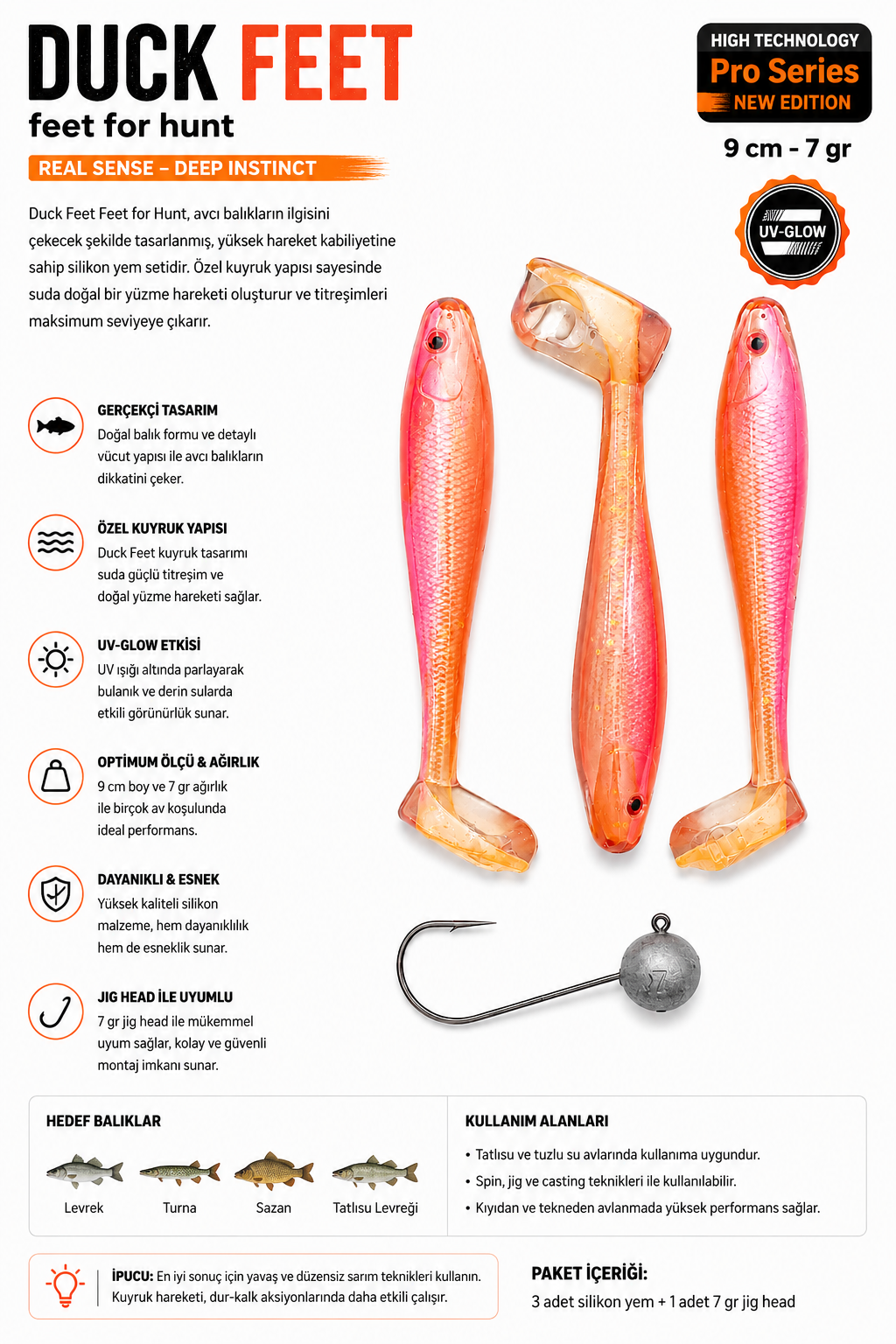 DUCK FEET
feet for hunt

REAL SENSE – DEEP INSTINCT

HIGH TECHNOLOGY
Pro Series
NEW EDITION

9 cm - 7 gr

UV-GLOW

Duck Feet Feet for Hunt, avcı balıkların ilgisini çekecek şekilde tasarlanmış, yüksek hareket kabiliyetine sahip silikon yem setidir. Özel kuyruk yapısı sayesinde suda doğal bir yüzme hareketi oluşturur ve titreşimleri maksimum seviyeye çıkarır.

GERÇEKÇİ TASARIM
Doğal balık formu ve detaylı vücut yapısı ile avcı balıkların dikkatini çeker.

ÖZEL KUYRUK YAPISI
Duck Feet kuyruk tasarımı suda güçlü titreşim ve doğal yüzme hareketi sağlar.

UV-GLOW ETKİSİ
UV ışığı altında parlayarak bulanık ve derin sularda etkili görünürlük sunar.

OPTİMUM ÖLÇÜ & AĞIRLIK
9 cm boy ve 7 gr ağırlık ile birçok av koşulunda ideal performans.

DAYANIKLI & ESNEK
Yüksek kaliteli silikon malzeme, hem dayanıklılık hem de esneklik sunar.

JIG HEAD İLE UYUMLU
7 gr jig head ile mükemmel uyum sağlar, kolay ve güvenli montaj imkanı sunar.

HEDEF BALIKLAR

Levrek
Turna
Sazan
Tatlısu Levreği

KULLANIM ALANLARI

• Tatlısu ve tuzlu su avlarında kullanıma uygundur.
• Spin, jig ve casting teknikleri ile kullanılabilir.
• Kıyıdan ve tekneden avlanmada yüksek performans sağlar.

İPUCU: En iyi sonuç için yavaş ve düzensiz sarım teknikleri kullanın. Kuyruk hareketi, dur-kalk aksiyonlarında daha etkili çalışır.

PAKET İÇERİĞİ:
3 adet silikon yem + 1 adet 7 gr jig head